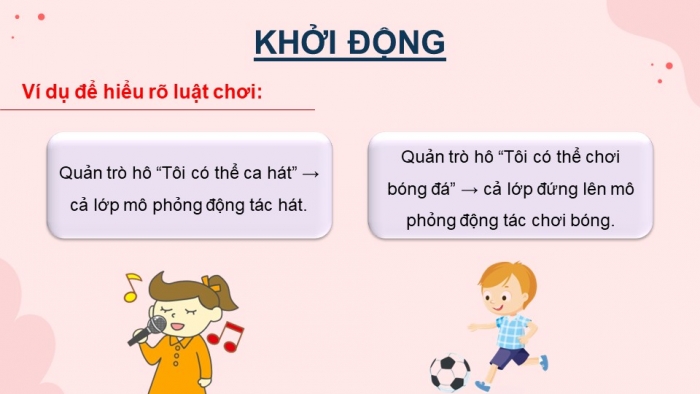 KHỞI ĐỘNG

Ví dụ để hiểu rõ luật chơi:

Quản trò hô “Tôi có thể ca hát” → cả lớp mô phỏng động tác hát.

Quản trò hô “Tôi có thể chơi bóng đá” → cả lớp đứng lên mô phỏng động tác chơi bóng.